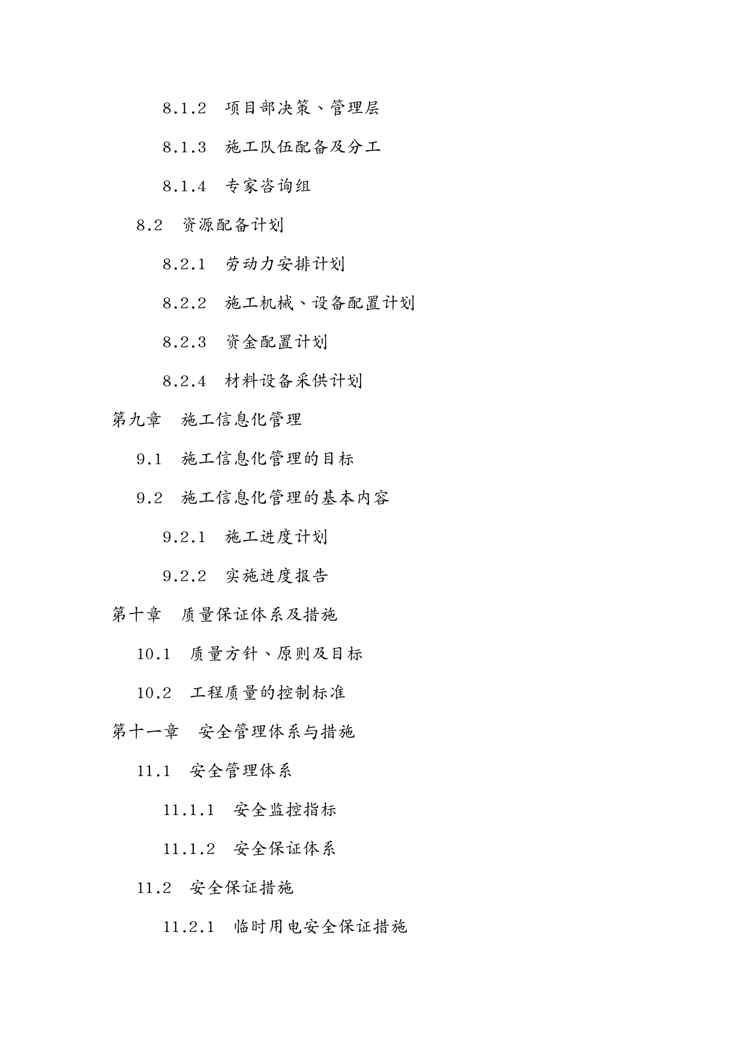 8.1.2 项目部决策、管理层

8.1.3 施工队伍配备及分工

8.1.4 专家咨询组

8.2 资源配备计划

8.2.1 劳动力安排计划

8.2.2 施工机械、设备配置计划

8.2.3 资金配置计划

8.2.4 材料设备采供计划

第九章 施工信息化管理

9.1 施工信息化管理的目标

9.2 施工信息化管理的基本内容

9.2.1 施工进度计划

9.2.2 实施进度报告

第十章 质量保证体系及措施

10.1 质量方针、原则及目标

10.2 工程质量的控制标准

第十一章 安全管理体系与措施

11.1 安全管理体系

11.1.1 安全监控指标

11.1.2 安全保证体系

11.2 安全保证措施

11.2.1 临时用电安全保证措施